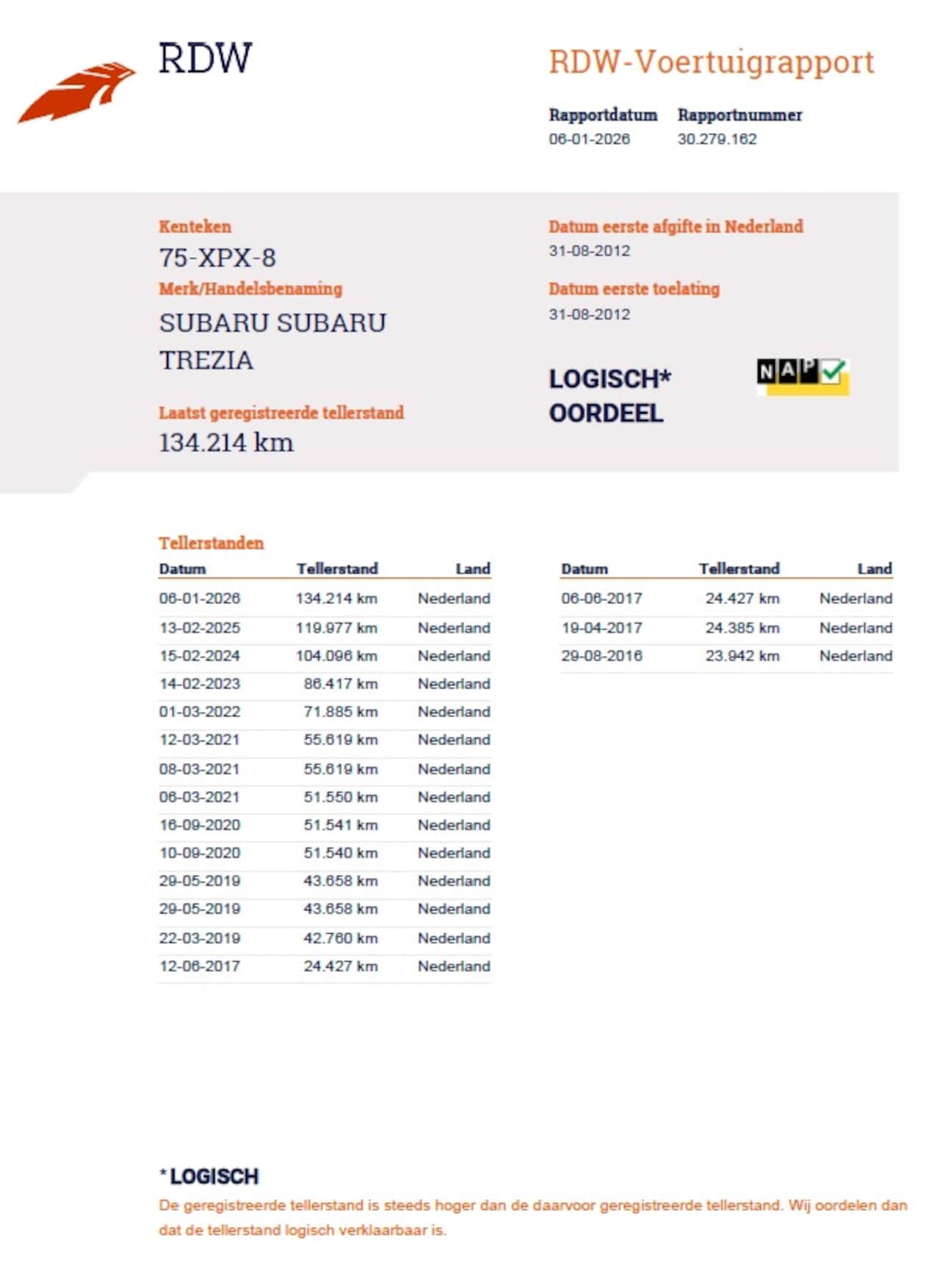 RDW

RDW-Voertuigrapport

Rapportdatum
06-01-2026

Rapportnummer
30.279.162

Kenteken
75-XPX-8

Merk/Handelsbenaming
SUBARU SUBARU TREZIA

Laatst geregistreerde tellerstand
134.214 km

Datum eerste afgifte in Nederland
31-08-2012

Datum eerste toelating
31-08-2012

LOGISCH*
OORDEEL

NAP

Tellerstanden

| Datum | Tellerstand | Land |
|---|---|---|
| 06-01-2026 | 134.214 km | Nederland |
| 13-02-2025 | 119.977 km | Nederland |
| 15-02-2024 | 104.096 km | Nederland |
| 14-02-2023 | 86.417 km | Nederland |
| 01-03-2022 | 71.885 km | Nederland |
| 12-03-2021 | 55.619 km | Nederland |
| 08-03-2021 | 55.619 km | Nederland |
| 06-03-2021 | 51.550 km | Nederland |
| 16-09-2020 | 51.541 km | Nederland |
| 10-09-2020 | 51.540 km | Nederland |
| 29-05-2019 | 43.658 km | Nederland |
| 29-05-2019 | 43.658 km | Nederland |
| 22-03-2019 | 42.760 km | Nederland |
| 12-06-2017 | 24.427 km | Nederland |

| Datum | Tellerstand | Land |
|---|---|---|
| 06-06-2017 | 24.427 km | Nederland |
| 19-04-2017 | 24.385 km | Nederland |
| 29-08-2016 | 23.942 km | Nederland |

*LOGISCH
De geregistreerde tellerstand is steeds hoger dan de daarvoor geregistreerde tellerstand. Wij oordelen dan dat de tellerstand logisch verklaarbaar is.